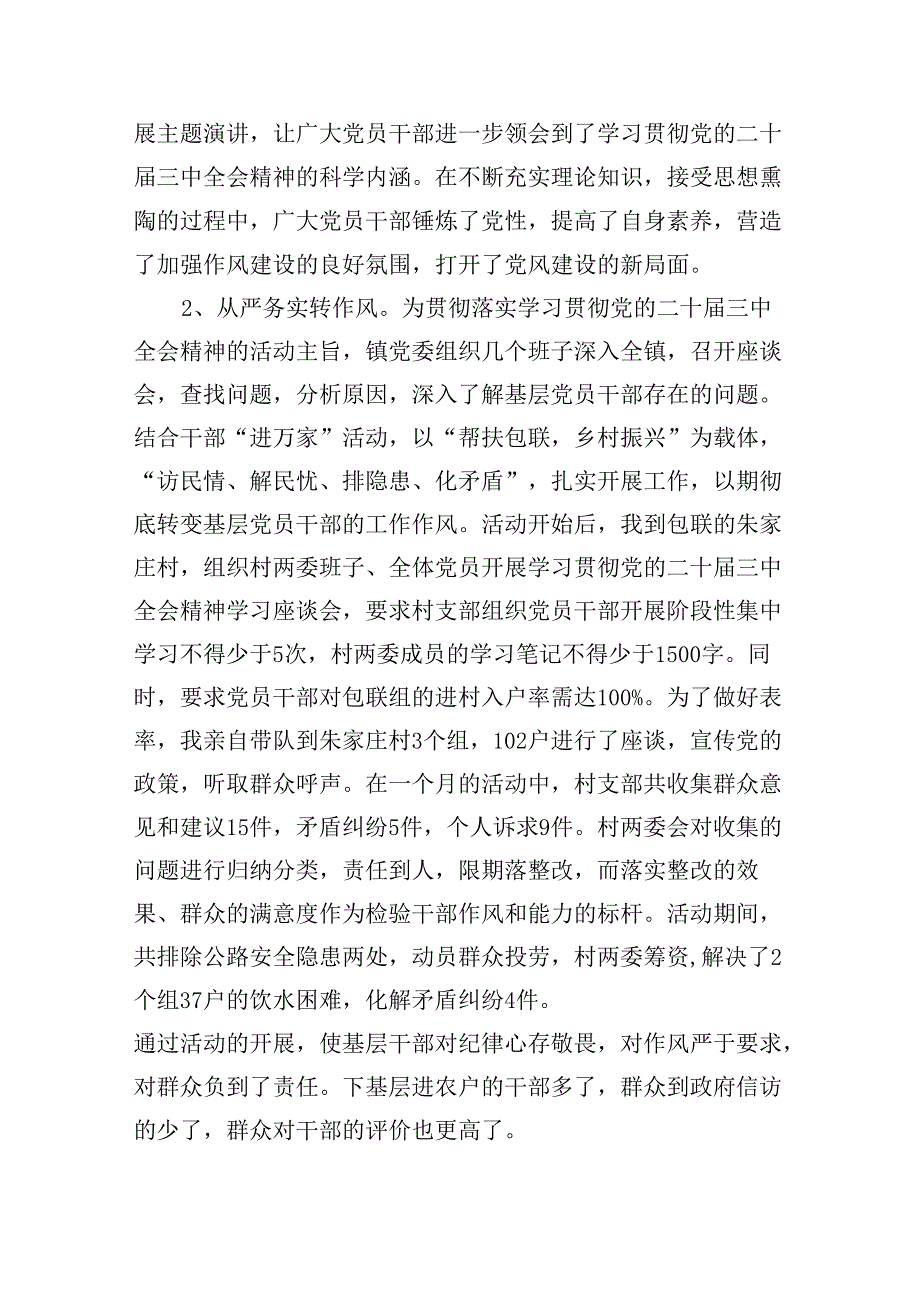 展主题演讲，让广大党员干部进一步领会到了学习贯彻党的二十届三中全会精神的科学内涵。在不断充实理论知识，接受思想熏陶的过程中，广大党员干部锤炼了党性，提高了自身素养，营造了加强作风建设的良好氛围，打开了党风建设的新局面。

2、从严务实转作风。为贯彻落实学习贯彻党的二十届三中全会精神的活动主旨，镇党委组织几个班子深入全镇，召开座谈会，查找问题，分析原因，深入了解基层党员干部存在的问题。结合干部“进万家”活动，以“帮扶包联，乡村振兴”为载体，“访民情、解民忧、排隐患、化矛盾”，扎实开展工作，以期彻底转变基层党员干部的工作作风。活动开始后，我到包联的朱家庄村，组织村两委班子、全体党员开展学习贯彻党的二十届三中全会精神学习座谈会，要求村支部组织党员干部开展阶段性集中学习不得少于5次，村两委成员的学习笔记不得少于1500字。同时，要求党员干部对包联组的进村入户率需达100%。为了做好表率，我亲自带队到朱家庄村3个组，102户进行了座谈，宣传党的政策，听取群众呼声。在一个月的活动中，村支部共收集群众意见和建议15件，矛盾纠纷5件，个人诉求9件。村两委会对收集的问题进行归纳分类，责任到人，限期落整改，而落实整改的效果、群众的满意度作为检验干部作风和能力的标杆。活动期间，共排除公路安全隐患两处，动员群众投劳，村两委筹资，解决了2个组37户的饮水困难，化解矛盾纠纷4件。

通过活动的开展，使基层干部对纪律心存敬畏，对作风严于要求，对群众负到了责任。下基层进农户的干部多了，群众到政府信访的少了，群众对干部的评价也更高了。